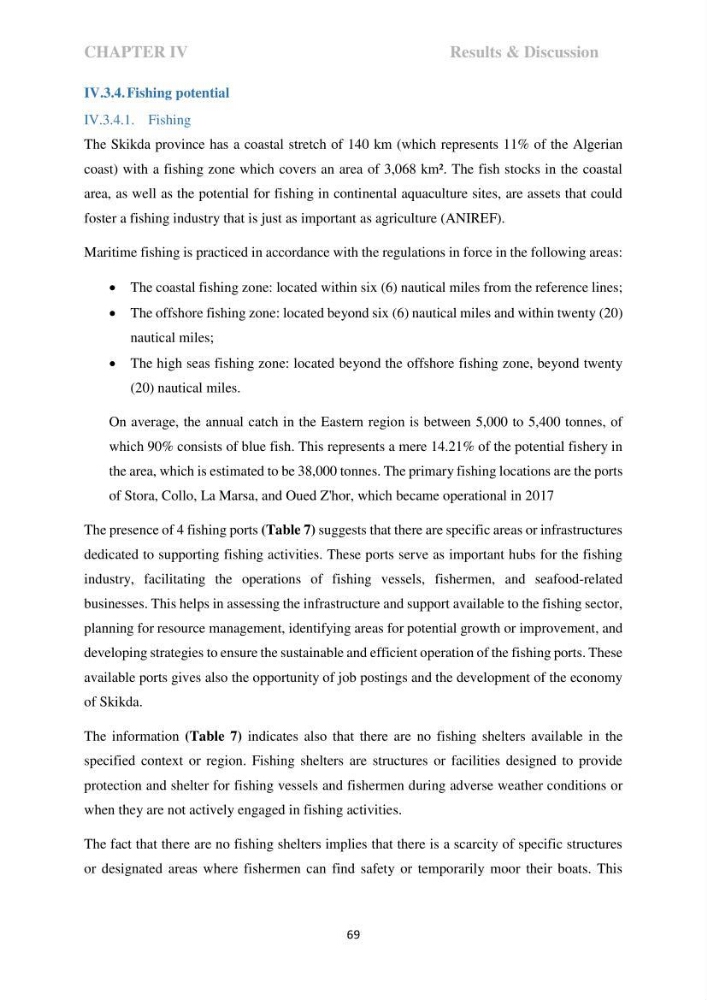 CHAPTER IV Results & Discussion

IV.3.4. Fishing potential

IV.3.4.1. Fishing

The Skikda province has a coastal stretch of 140 km (which represents 11% of the Algerian coast) with a fishing zone which covers an area of 3,068 km². The fish stocks in the coastal area, as well as the potential for fishing in continental aquaculture sites, are assets that could foster a fishing industry that is just as important as agriculture (ANIREF).

Maritime fishing is practiced in accordance with the regulations in force in the following areas:

• The coastal fishing zone: located within six (6) nautical miles from the reference lines;
• The offshore fishing zone: located beyond six (6) nautical miles and within twenty (20) nautical miles;
• The high seas fishing zone: located beyond the offshore fishing zone, beyond twenty (20) nautical miles.

On average, the annual catch in the Eastern region is between 5,000 to 5,400 tonnes, of which 90% consists of blue fish. This represents a mere 14.21% of the potential fishery in the area, which is estimated to be 38,000 tonnes. The primary fishing locations are the ports of Stora, Collo, La Marsa, and Oued Z'hor, which became operational in 2017

The presence of 4 fishing ports (Table 7) suggests that there are specific areas or infrastructures dedicated to supporting fishing activities. These ports serve as important hubs for the fishing industry, facilitating the operations of fishing vessels, fishermen, and seafood-related businesses. This helps in assessing the infrastructure and support available to the fishing sector, planning for resource management, identifying areas for potential growth or improvement, and developing strategies to ensure the sustainable and efficient operation of the fishing ports. These available ports gives also the opportunity of job postings and the development of the economy of Skikda.

The information (Table 7) indicates also that there are no fishing shelters available in the specified context or region. Fishing shelters are structures or facilities designed to provide protection and shelter for fishing vessels and fishermen during adverse weather conditions or when they are not actively engaged in fishing activities.

The fact that there are no fishing shelters implies that there is a scarcity of specific structures or designated areas where fishermen can find safety or temporarily moor their boats. This

69